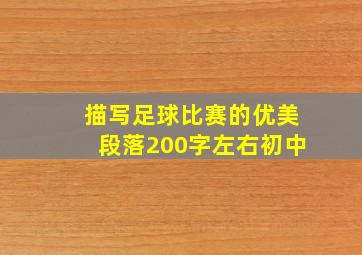 描写足球比赛的优美段落200字左右初中